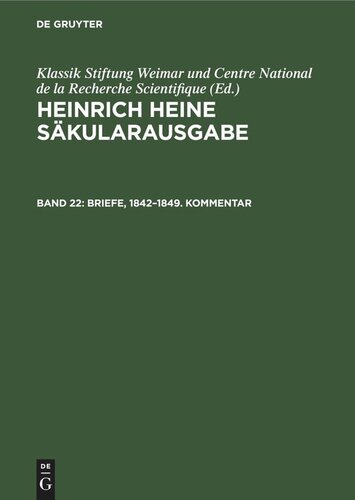 DE GRUYTER

Klassik Stiftung Weimar und Centre National de la Recherche Scientifique (Ed.)

HEINRICH HEINE SÄKULARAUSGABE

BAND 22: BRIEFE, 1842–1849. KOMMENTAR

DE
G